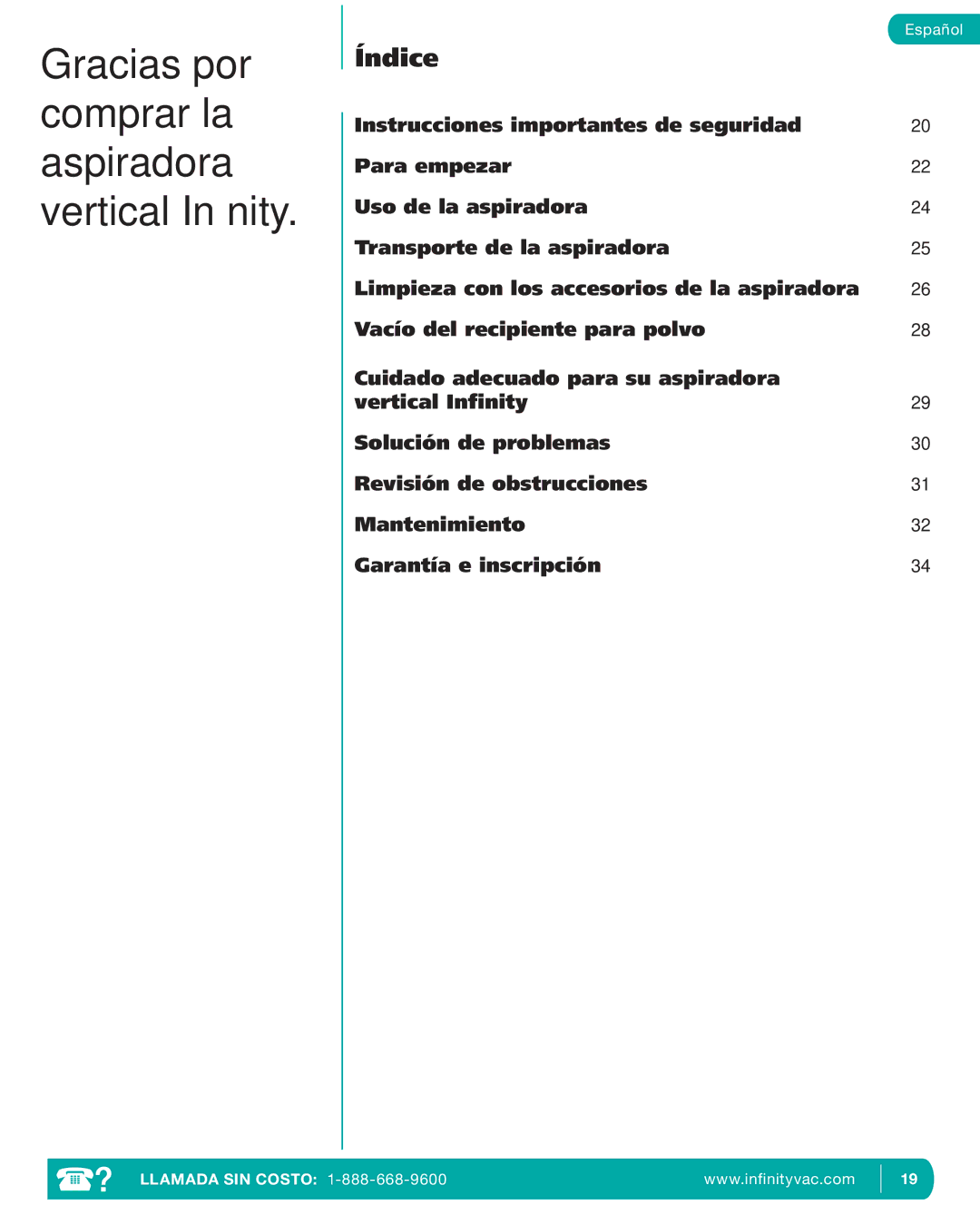 Español

Gracias por comprar la aspiradora vertical In nity.

Índice

| | |
|---|---|
| Instrucciones importantes de seguridad | 20 |
| Para empezar | 22 |
| Uso de la aspiradora | 24 |
| Transporte de la aspiradora | 25 |
| Limpieza con los accesorios de la aspiradora | 26 |
| Vacío del recipiente para polvo | 28 |
| Cuidado adecuado para su aspiradora vertical Infinity | 29 |
| Solución de problemas | 30 |
| Revisión de obstrucciones | 31 |
| Mantenimiento | 32 |
| Garantía e inscripción | 34 |

? LLAMADA SIN COSTO: 1-888-668-9600 www.infinityvac.com 19